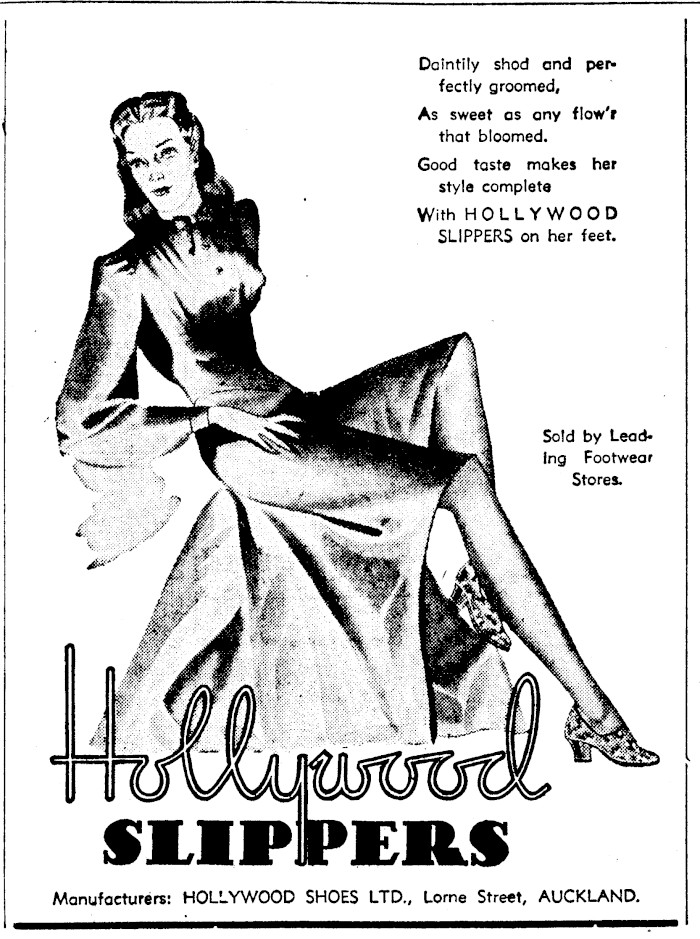 Daintily shod and perfectly groomed,
As sweet as any flow'r that bloomed.
Good taste makes her style complete
With HOLLYWOOD SLIPPERS on her feet.

Sold by Leading Footwear Stores.

Hollywood

SLIPPERS

Manufacturers: HOLLYWOOD SHOES LTD., Lorne Street, AUCKLAND.